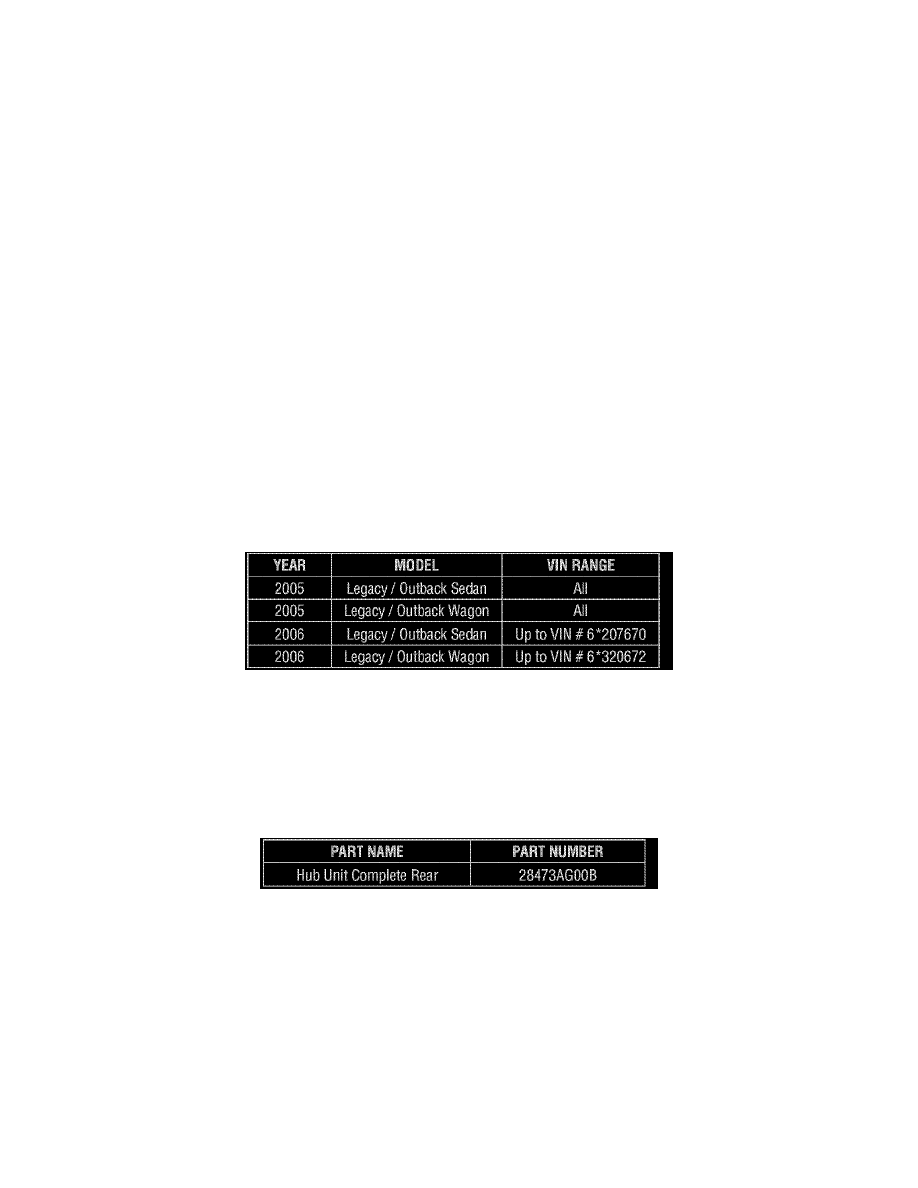 | YEAR | MODEL | VIN RANGE |
|---|---|---|
| 2005 | Legacy / Outback Sedan | All |
| 2005 | Legacy / Outback Wagon | All |
| 2006 | Legacy / Outback Sedan | Up to VIN # 6*207670 |
| 2006 | Legacy / Outback Wagon | Up to VIN # 6*320672 |

| PART NAME | PART NUMBER |
|---|---|
| Hub Unit Complete Rear | 28473AG00B |